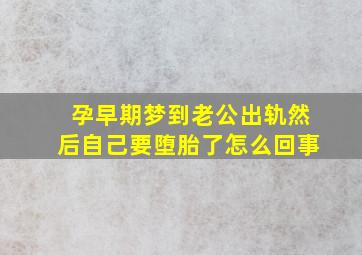 孕早期梦到老公出轨然后自己要堕胎了怎么回事